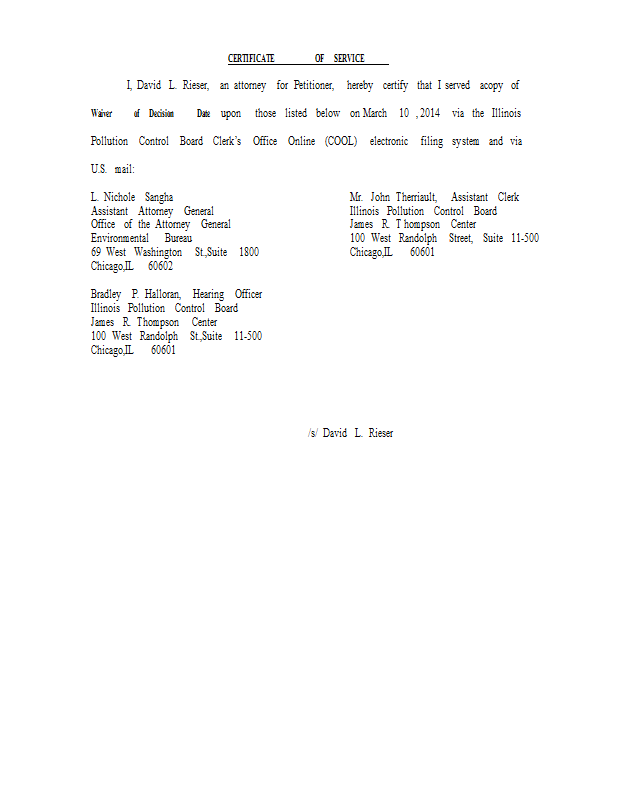 CERTIFICATE OF SERVICE

I, David L. Rieser, an attorney for Petitioner, hereby certify that I served acopy of Waiver of Decision Date upon those listed below on March 10 , 2014 via the Illinois Pollution Control Board Clerk's Office Online (COOL) electronic filing system and via U.S. mail:

L. Nichole Sangha
Assistant Attorney General
Office of the Attorney General
Environmental Bureau
69 West Washington St.,Suite 1800
Chicago,IL 60602

Bradley P. Halloran, Hearing Officer
Illinois Pollution Control Board
James R. Thompson Center
100 West Randolph St.,Suite 11-500
Chicago,IL 60601

Mr. John Therriault, Assistant Clerk
Illinois Pollution Control Board
James R. T hompson Center
100 West Randolph Street, Suite 11-500
Chicago,IL 60601

/s/ David L. Rieser